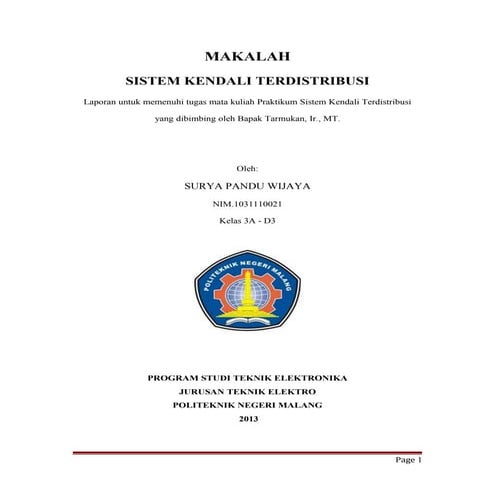 MAKALAH

SISTEM KENDALI TERDISTRIBUSI

Laporan untuk memenuhi tugas mata kuliah Praktikum Sistem Kendali Terdistribusi yang dibimbing oleh Bapak Tarmukan, Ir., MT.

Oleh:

SURYA PANDU WIJAYA

NIM.1031110021

Kelas 3A - D3

POLITEKNIK NEGERI MALANG

PROGRAM STUDI TEKNIK ELEKTRONIKA
JURUSAN TEKNIK ELEKTRO
POLITEKNIK NEGERI MALANG
2013

Page 1